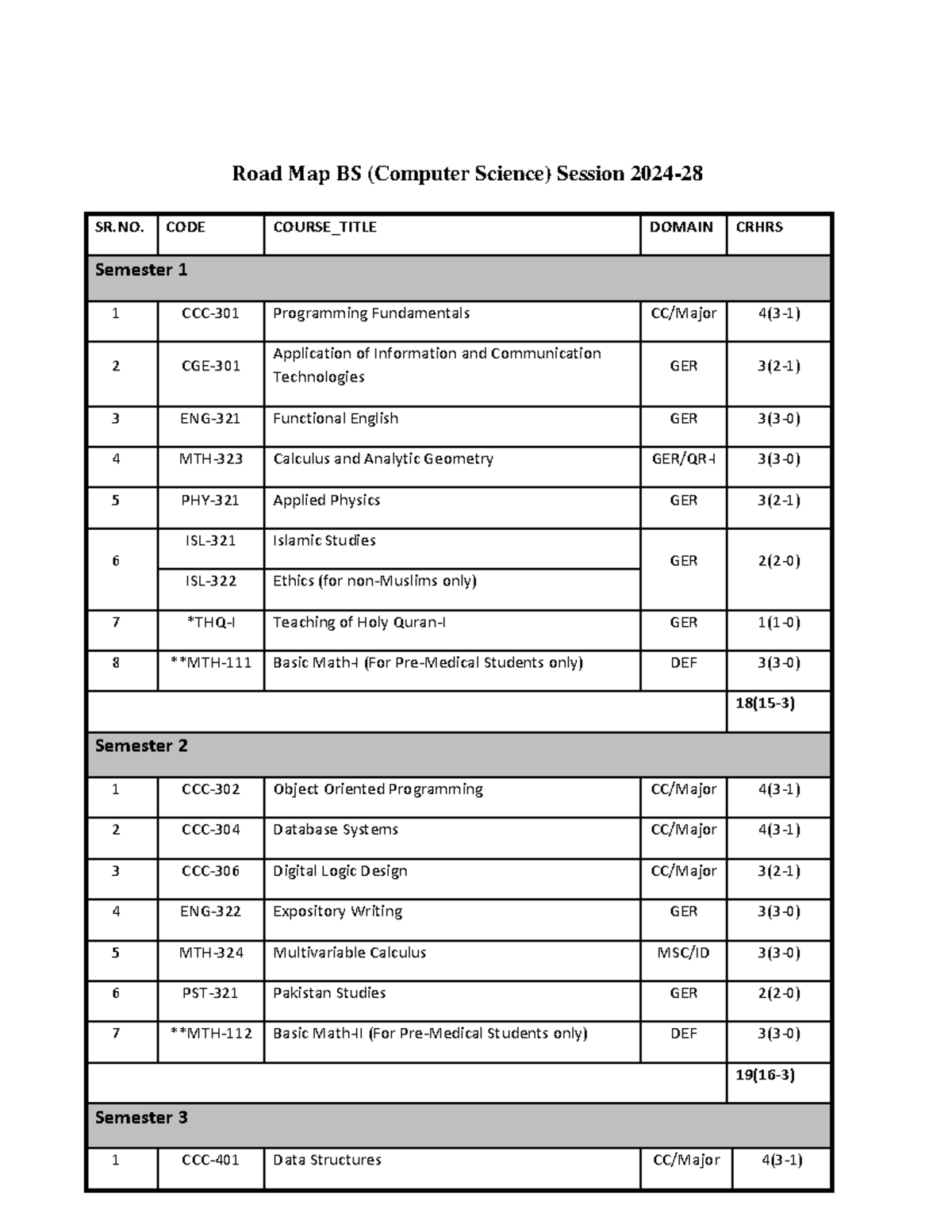 Road Map BS (Computer Science) Session 2024-28

| SR.NO. | CODE | COURSE_TITLE | DOMAIN | CRHRS |
|---|---|---|---|---|
| Semester 1 | | | | |
| 1 | CCC-301 | Programming Fundamentals | CC/Major | 4(3-1) |
| 2 | CGE-301 | Application of Information and Communication Technologies | GER | 3(2-1) |
| 3 | ENG-321 | Functional English | GER | 3(3-0) |
| 4 | MTH-323 | Calculus and Analytic Geometry | GER/QR-I | 3(3-0) |
| 5 | PHY-321 | Applied Physics | GER | 3(2-1) |
| 6 | ISL-321 | Islamic Studies | GER | 2(2-0) |
| | ISL-322 | Ethics (for non-Muslims only) | | |
| 7 | *THQ-I | Teaching of Holy Quran-I | GER | 1(1-0) |
| 8 | **MTH-111 | Basic Math-I (For Pre-Medical Students only) | DEF | 3(3-0) |
| | | | | 18(15-3) |
| Semester 2 | | | | |
| 1 | CCC-302 | Object Oriented Programming | CC/Major | 4(3-1) |
| 2 | CCC-304 | Database Systems | CC/Major | 4(3-1) |
| 3 | CCC-306 | Digital Logic Design | CC/Major | 3(2-1) |
| 4 | ENG-322 | Expository Writing | GER | 3(3-0) |
| 5 | MTH-324 | Multivariable Calculus | MSC/ID | 3(3-0) |
| 6 | PST-321 | Pakistan Studies | GER | 2(2-0) |
| 7 | **MTH-112 | Basic Math-II (For Pre-Medical Students only) | DEF | 3(3-0) |
| | | | | 19(16-3) |
| Semester 3 | | | | |
| 1 | CCC-401 | Data Structures | CC/Major | 4(3-1) |